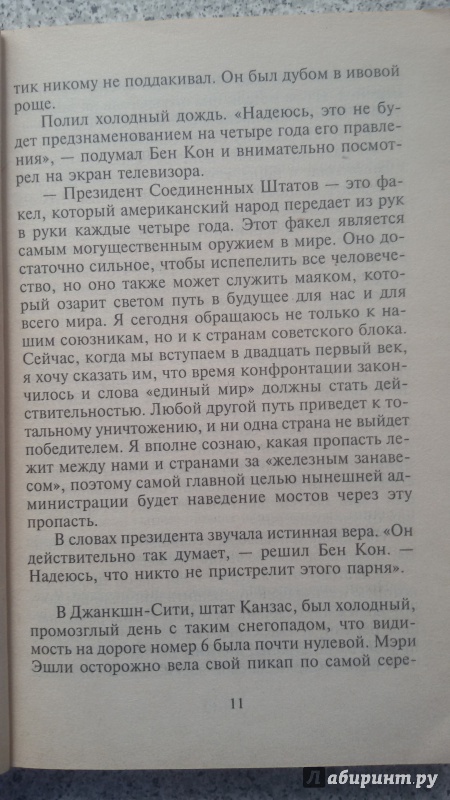 тик никому не поддакивал. Он был дубом в ивовой роще.

Полил холодный дождь. «Надеюсь, это не будет предзнаменованием на четыре года его правления», — подумал Бен Кон и внимательно посмотрел на экран телевизора.

— Президент Соединенных Штатов — это факел, который американский народ передает из рук в руки каждые четыре года. Этот факел является самым могущественным оружием в мире. Оно достаточно сильное, чтобы испепелить все человечество, но оно также может служить маяком, который озарит светом путь в будущее для нас и для всего мира. Я сегодня обращаюсь не только к нашим союзникам, но и к странам советского блока. Сейчас, когда мы вступаем в двадцать первый век, я хочу сказать им, что время конфронтации закончилось и слова «единый мир» должны стать действительностью. Любой другой путь приведет к тотальному уничтожению, и ни одна страна не выйдет победителем. Я вполне сознаю, какая пропасть лежит между нами и странами за «железным занавесом», поэтому самой главной целью нынешней администрации будет наведение мостов через эту пропасть.

В словах президента звучала истинная вера. «Он действительно так думает, — решил Бен Кон. — Надеюсь, что никто не пристрелит этого парня».

В Джанкшн-Сити, штат Канзас, был холодный, промозглый день с таким снегопадом, что видимость на дороге номер 6 была почти нулевой. Мэри Эшли осторожно вела свой пикап по самой сере-

11

Лабиринт.ру